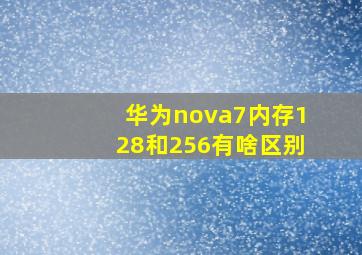 华为nova7内存128和256有啥区别